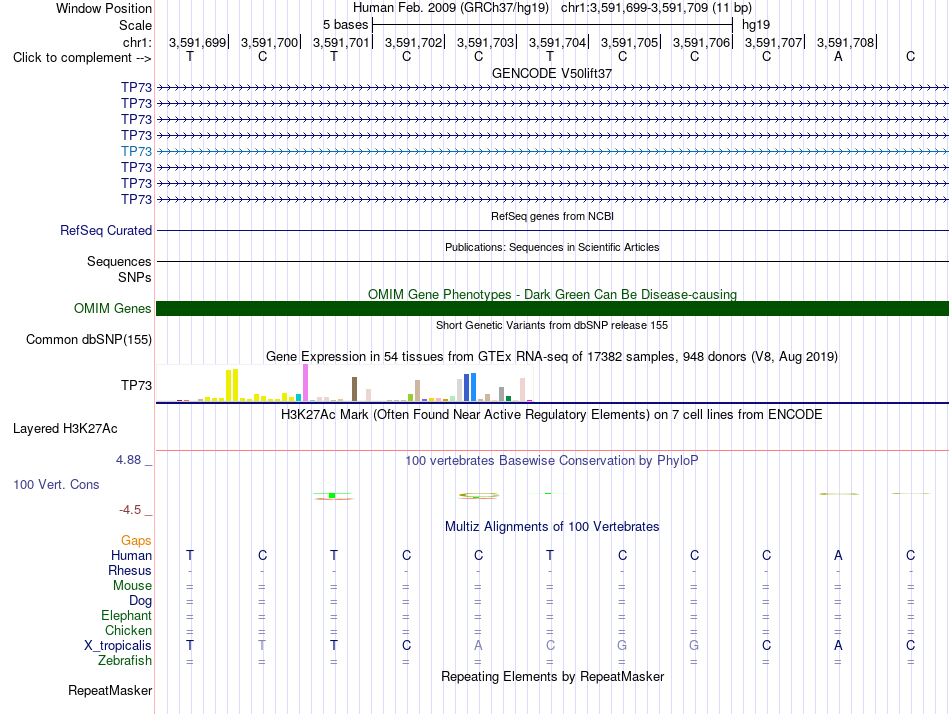 Window Position Human Feb. 2009 (GRCh37/hg19) chr1:3,591,699-3,591,709 (11 bp)
Scale 5 bases hg19
chr1: 3,591,699 3,591,700 3,591,701 3,591,702 3,591,703 3,591,704 3,591,705 3,591,706 3,591,707 3,591,708
Click to complement --> T C T C C T C C C A C

GENCODE V50lift37
TP73
TP73
TP73
TP73
TP73
TP73
TP73
TP73

RefSeq genes from NCBI
RefSeq Curated

Publications: Sequences in Scientific Articles
Sequences
SNPs

OMIM Gene Phenotypes - Dark Green Can Be Disease-causing
OMIM Genes

Short Genetic Variants from dbSNP release 155
Common dbSNP(155)

Gene Expression in 54 tissues from GTEx RNA-seq of 17382 samples, 948 donors (V8, Aug 2019)
TP73

H3K27Ac Mark (Often Found Near Active Regulatory Elements) on 7 cell lines from ENCODE
Layered H3K27Ac

4.88 _
100 vertebrates Basewise Conservation by PhyloP
100 Vert. Cons
-4.5 _

Multiz Alignments of 100 Vertebrates
Gaps
Human T C T C C T C C C A C
Rhesus - - - - - - - - - - -
Mouse = = = = = = = = = = =
Dog = = = = = = = = = = =
Elephant = = = = = = = = = = =
Chicken = = = = = = = = = = =
X_tropicalis T T T C A C G G C A C
Zebrafish = = = = = = = = = = =

Repeating Elements by RepeatMasker
RepeatMasker